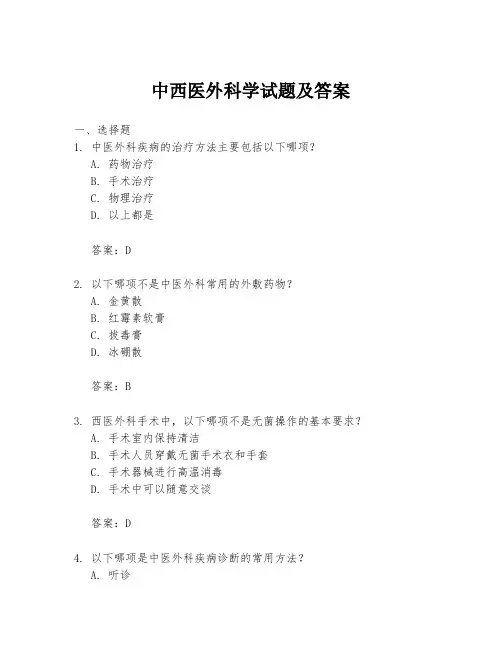 中西医外科学试题及答案

一、选择题

1. 中医外科疾病的治疗方法主要包括以下哪项？

A. 药物治疗

B. 手术治疗

C. 物理治疗

D. 以上都是

答案：D

2. 以下哪项不是中医外科常用的外敷药物？

A. 金黄散

B. 红霉素软膏

C. 拔毒膏

D. 冰硼散

答案：B

3. 西医外科手术中，以下哪项不是无菌操作的基本要求？

A. 手术室内保持清洁

B. 手术人员穿戴无菌手术衣和手套

C. 手术器械进行高温消毒

D. 手术中可以随意交谈

答案：D

4. 以下哪项是中医外科疾病诊断的常用方法？

A. 听诊